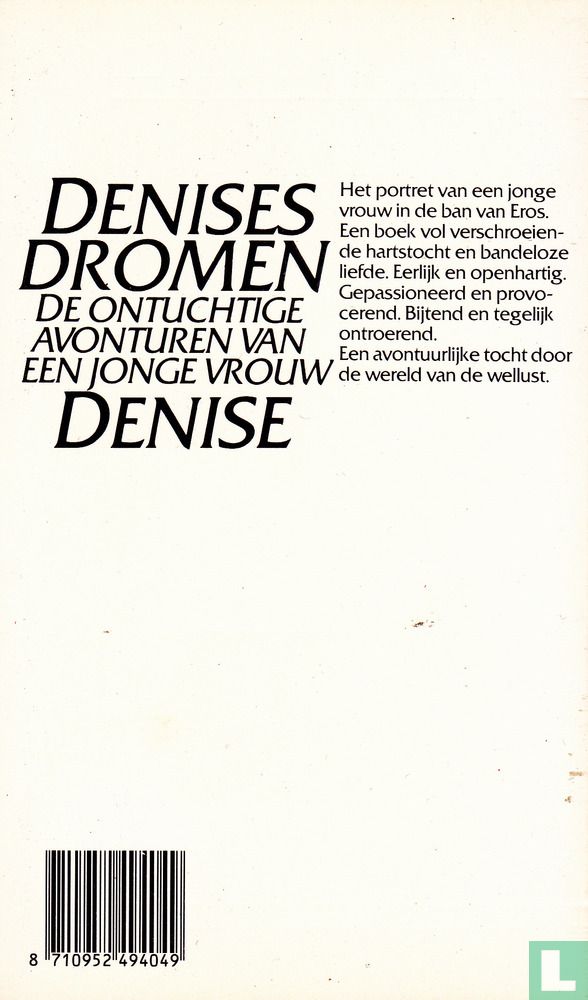 DENISES DROMEN
DE ONTUCHTIGE AVONTUREN VAN EEN JONGE VROUW
DENISE

Het portret van een jonge vrouw in de ban van Eros. Een boek vol verschroeiende hartstocht en bandeloze liefde. Eerlijk en openhartig. Gepassioneerd en provocerend. Bijtend en tegelijk ontroerend.
Een avontuurlijke tocht door de wereld van de wellust.

8 710952 494049